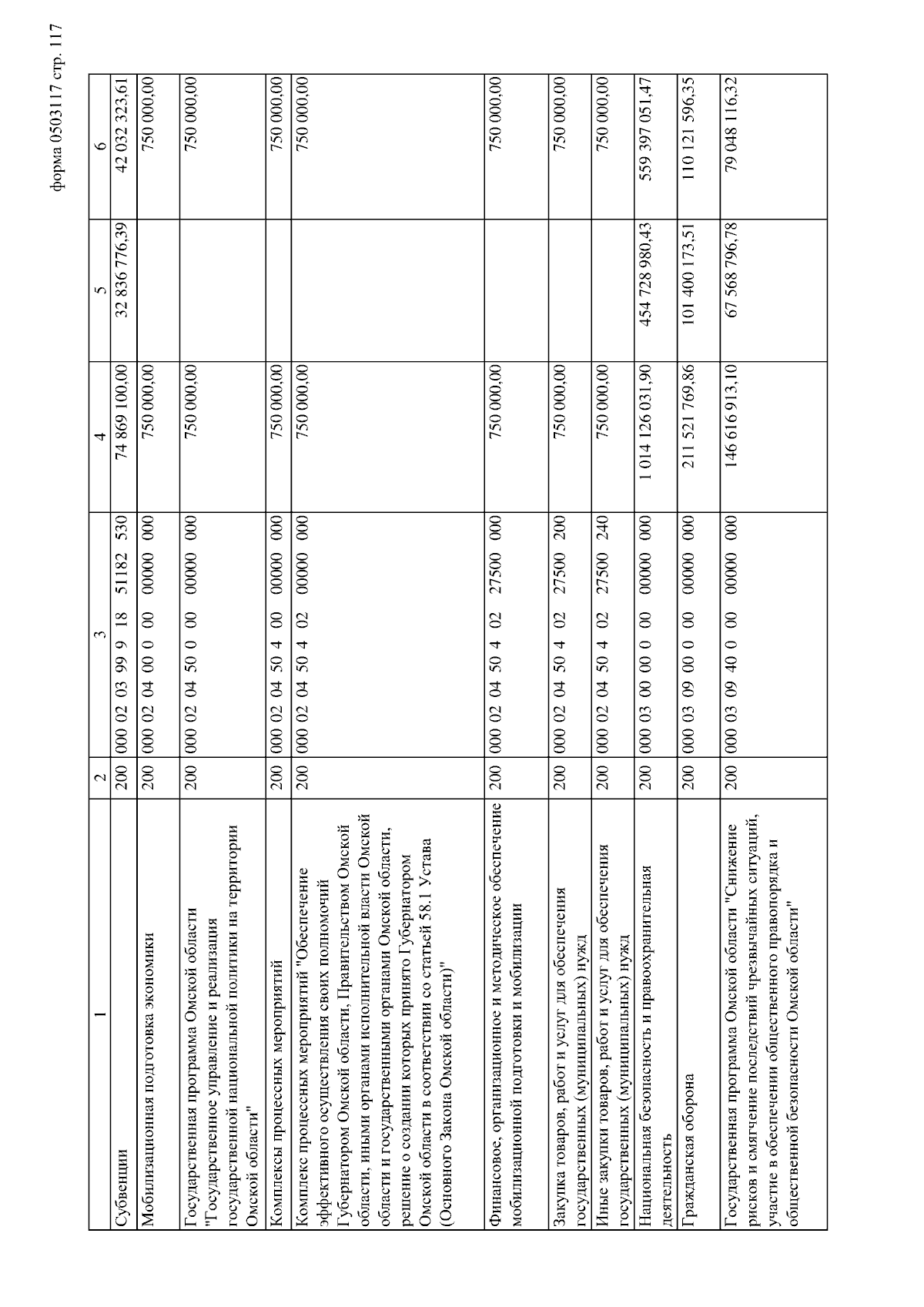 форма 0503117 стр. 117

| 1 | 2 | 3 | 4 | 5 | 6 |
|---|---|---|---|---|---|
| Субвенции | 200 | 000 02 03 99 9 18 51182 530 | 74 869 100,00 | 32 836 776,39 | 42 032 323,61 |
| Мобилизационная подготовка экономики | 200 | 000 02 04 00 0 00 00000 000 | 750 000,00 | | 750 000,00 |
| Государственная программа Омской области "Государственное управление и реализация государственной национальной политики на территории Омской области" | 200 | 000 02 04 50 0 00 00000 000 | 750 000,00 | | 750 000,00 |
| Комплексы процессных мероприятий | 200 | 000 02 04 50 4 00 00000 000 | 750 000,00 | | 750 000,00 |
| Комплекс процессных мероприятий "Обеспечение эффективного осуществления своих полномочий Губернатором Омской области, Правительством Омской области, иными органами исполнительной власти Омской области и государственными органами Омской области, решение о создании которых принято Губернатором Омской области в соответствии со статьей 58.1 Устава (Основного Закона Омской области)" | 200 | 000 02 04 50 4 02 00000 000 | 750 000,00 | | 750 000,00 |
| Финансовое, организационное и методическое обеспечение мобилизационной подготовки и мобилизации | 200 | 000 02 04 50 4 02 27500 000 | 750 000,00 | | 750 000,00 |
| Закупка товаров, работ и услуг для обеспечения государственных (муниципальных) нужд | 200 | 000 02 04 50 4 02 27500 200 | 750 000,00 | | 750 000,00 |
| Иные закупки товаров, работ и услуг для обеспечения государственных (муниципальных) нужд | 200 | 000 02 04 50 4 02 27500 240 | 750 000,00 | | 750 000,00 |
| Национальная безопасность и правоохранительная деятельность | 200 | 000 03 00 00 0 00 00000 000 | 1 014 126 031,90 | 454 728 980,43 | 559 397 051,47 |
| Гражданская оборона | 200 | 000 03 09 00 0 00 00000 000 | 211 521 769,86 | 101 400 173,51 | 110 121 596,35 |
| Государственная программа Омской области "Снижение рисков и смягчение последствий чрезвычайных ситуаций, участие в обеспечении общественного правопорядка и общественной безопасности Омской области" | 200 | 000 03 09 40 0 00 00000 000 | 146 616 913,10 | 67 568 796,78 | 79 048 116,32 |